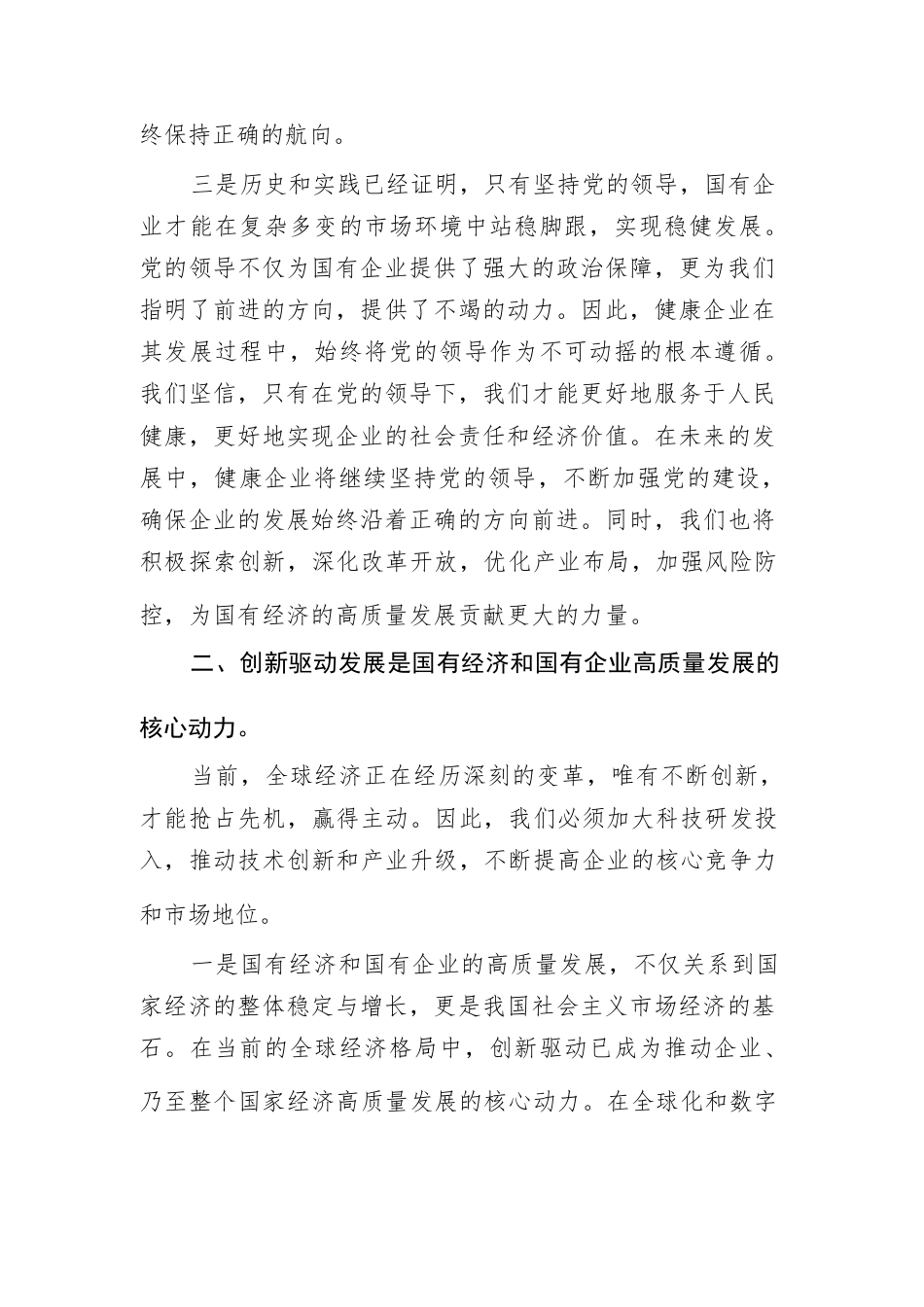 终保持正确的航向。

三是历史和实践已经证明，只有坚持党的领导，国有企业才能在复杂多变的市场环境中站稳脚跟，实现稳健发展。党的领导不仅为国有企业提供了强大的政治保障，更为我们指明了前进的方向，提供了不竭的动力。因此，健康企业在其发展过程中，始终将党的领导作为不可动摇的根本遵循。我们坚信，只有在党的领导下，我们才能更好地服务于人民健康，更好地实现企业的社会责任和经济价值。在未来的发展中，健康企业将继续坚持党的领导，不断加强党的建设，确保企业的发展始终沿着正确的方向前进。同时，我们也将积极探索创新，深化改革开放，优化产业布局，加强风险防控，为国有经济的高质量发展贡献更大的力量。

二、创新驱动发展是国有经济和国有企业高质量发展的核心动力。

当前，全球经济正在经历深刻的变革，唯有不断创新，才能抢占先机，赢得主动。因此，我们必须加大科技研发投入，推动技术创新和产业升级，不断提高企业的核心竞争力和市场地位。

一是国有经济和国有企业的高质量发展，不仅关系到国家经济的整体稳定与增长，更是我国社会主义市场经济的基石。在当前的全球经济格局中，创新驱动已成为推动企业、乃至整个国家经济高质量发展的核心动力。在全球化和数字